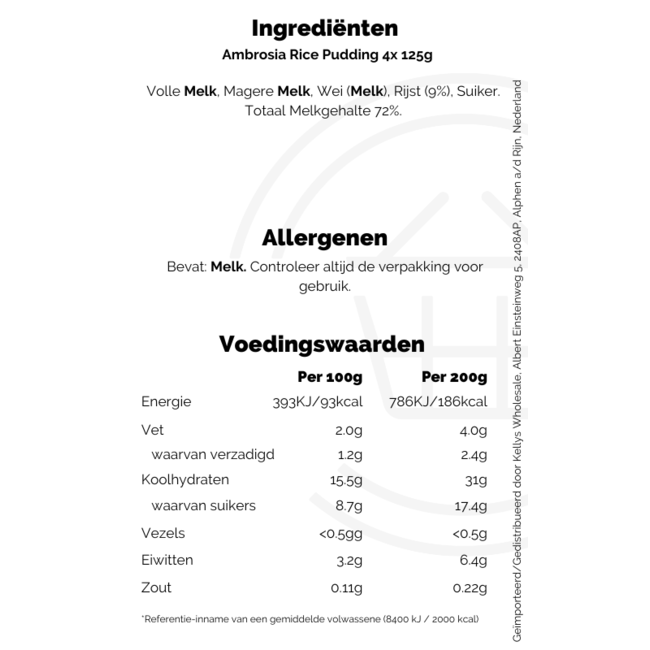 Ingrediënten
Ambrosia Rice Pudding 4x 125g

Volle Melk, Magere Melk, Wei (Melk), Rijst (9%), Suiker. Totaal Melkgehalte 72%.

Allergenen
Bevat: Melk. Controleer altijd de verpakking voor gebruik.

Voedingswaarden

| | Per 100g | Per 200g |
|---|---|---|
| Energie | 393KJ/93kcal | 786KJ/186kcal |
| Vet | 2.0g | 4.0g |
| waarvan verzadigd | 1.2g | 2.4g |
| Koolhydraten | 15.5g | 31g |
| waarvan suikers | 8.7g | 17.4g |
| Vezels | <0.5gg | <0.5g |
| Eiwitten | 3.2g | 6.4g |
| Zout | 0.11g | 0.22g |

*Referentie-inname van een gemiddelde volwassene (8400 kJ / 2000 kcal)

Geïmporteerd/Gedistribueerd door Kellys Wholesale, Albert Einsteinweg 5, 2408AP, Alphen a/d Rijn, Nederland